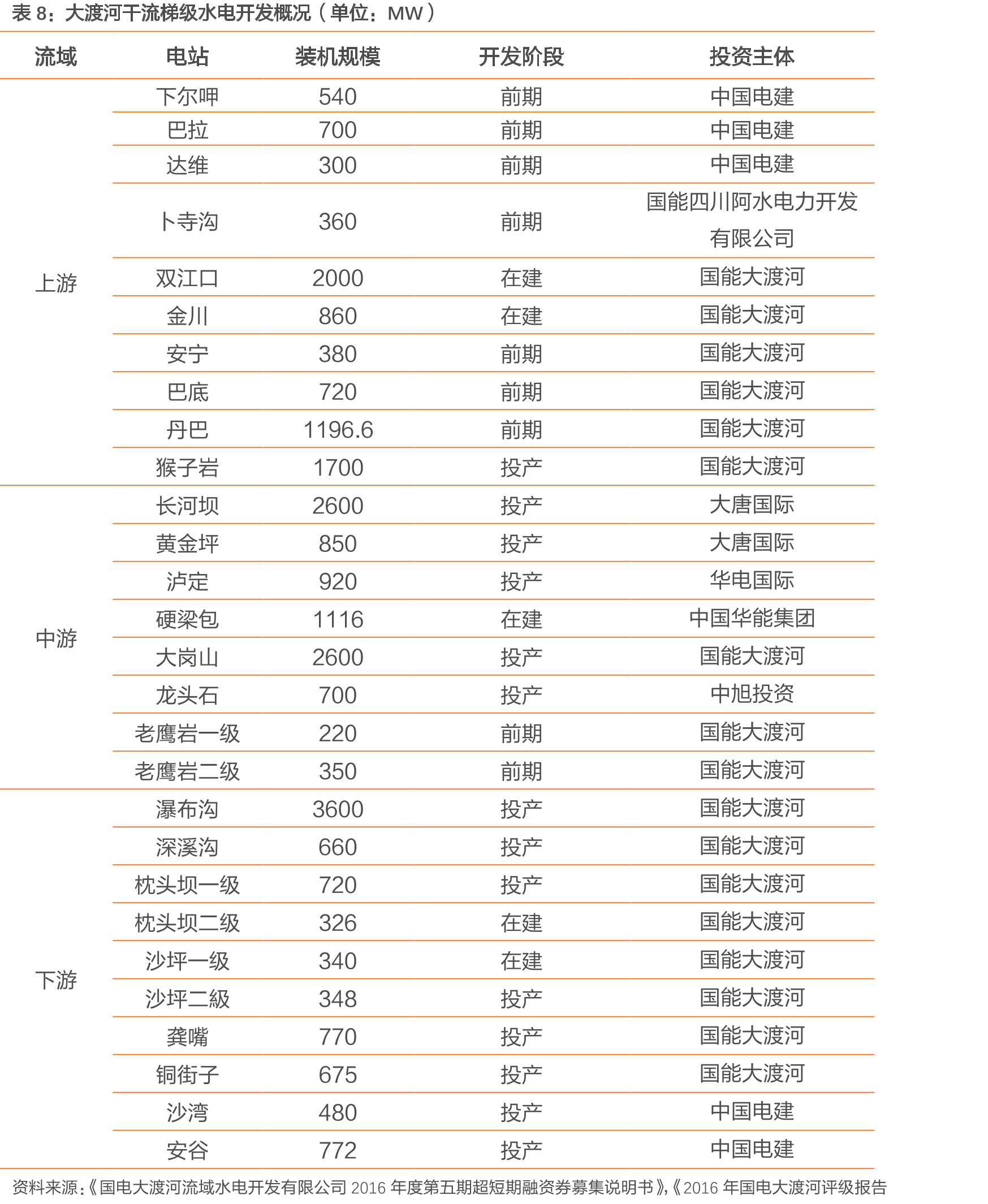 表8:大渡河干流梯级水电开发概况(单位:MW)

| 流域 | 电站 | 装机规模 | 开发阶段 | 投资主体 |
|---|---|---|---|---|
| 上游 | 下尔呷 | 540 | 前期 | 中国电建 |
|  | 巴拉 | 700 | 前期 | 中国电建 |
|  | 达维 | 300 | 前期 | 中国电建 |
|  | 卜寺沟 | 360 | 前期 | 国能四川阿水电力开发有限公司 |
|  | 双江口 | 2000 | 在建 | 国能大渡河 |
|  | 金川 | 860 | 在建 | 国能大渡河 |
|  | 安宁 | 380 | 前期 | 国能大渡河 |
|  | 巴底 | 720 | 前期 | 国能大渡河 |
|  | 丹巴 | 1196.6 | 前期 | 国能大渡河 |
|  | 猴子岩 | 1700 | 投产 | 国能大渡河 |
| 中游 | 长河坝 | 2600 | 投产 | 大唐国际 |
|  | 黄金坪 | 850 | 投产 | 大唐国际 |
|  | 泸定 | 920 | 投产 | 华电国际 |
|  | 硬梁包 | 1116 | 在建 | 中国华能集团 |
|  | 大岗山 | 2600 | 投产 | 国能大渡河 |
|  | 龙头石 | 700 | 投产 | 中旭投资 |
|  | 老鹰岩一级 | 220 | 前期 | 国能大渡河 |
|  | 老鹰岩二级 | 350 | 前期 | 国能大渡河 |
| 下游 | 瀑布沟 | 3600 | 投产 | 国能大渡河 |
|  | 深溪沟 | 660 | 投产 | 国能大渡河 |
|  | 枕头坝一级 | 720 | 投产 | 国能大渡河 |
|  | 枕头坝二级 | 326 | 在建 | 国能大渡河 |
|  | 沙坪一级 | 340 | 在建 | 国能大渡河 |
|  | 沙坪二級 | 348 | 投产 | 国能大渡河 |
|  | 龚嘴 | 770 | 投产 | 国能大渡河 |
|  | 铜街子 | 675 | 投产 | 国能大渡河 |
|  | 沙湾 | 480 | 投产 | 中国电建 |
|  | 安谷 | 772 | 投产 | 中国电建 |

资料来源:《国电大渡河流域水电开发有限公司2016年度第五期超短期融资券募集说明书》,《2016年国电大渡河评级报告